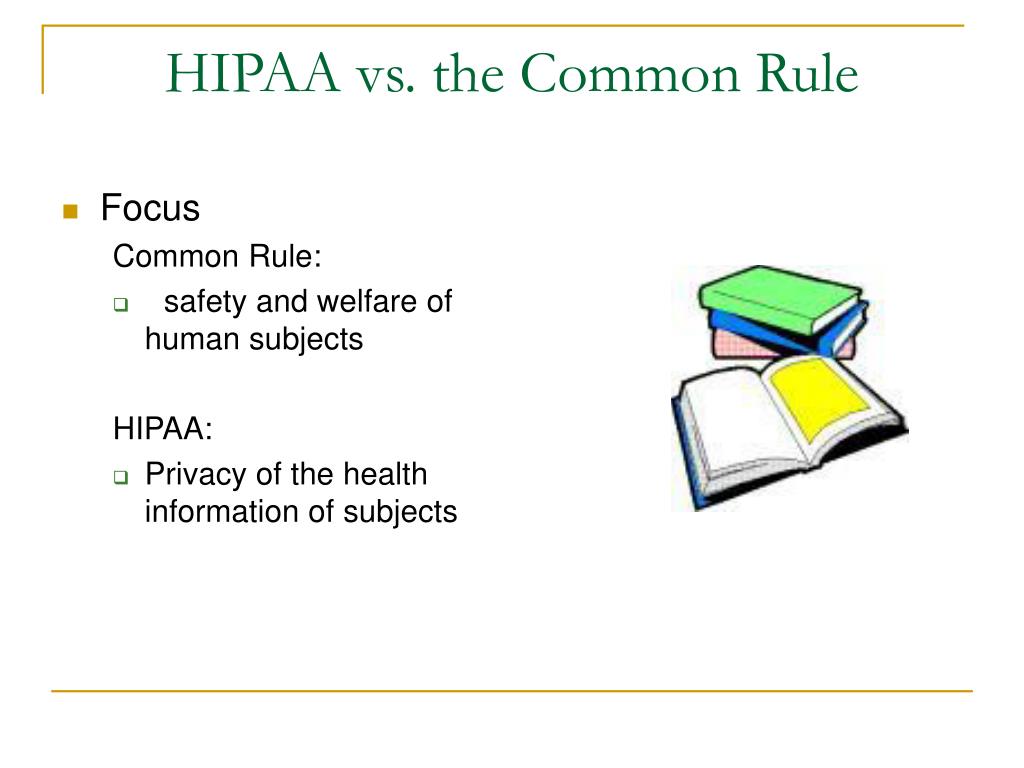 HIPAA vs. the Common Rule

Focus

Common Rule:

safety and welfare of human subjects

HIPAA:

Privacy of the health information of subjects